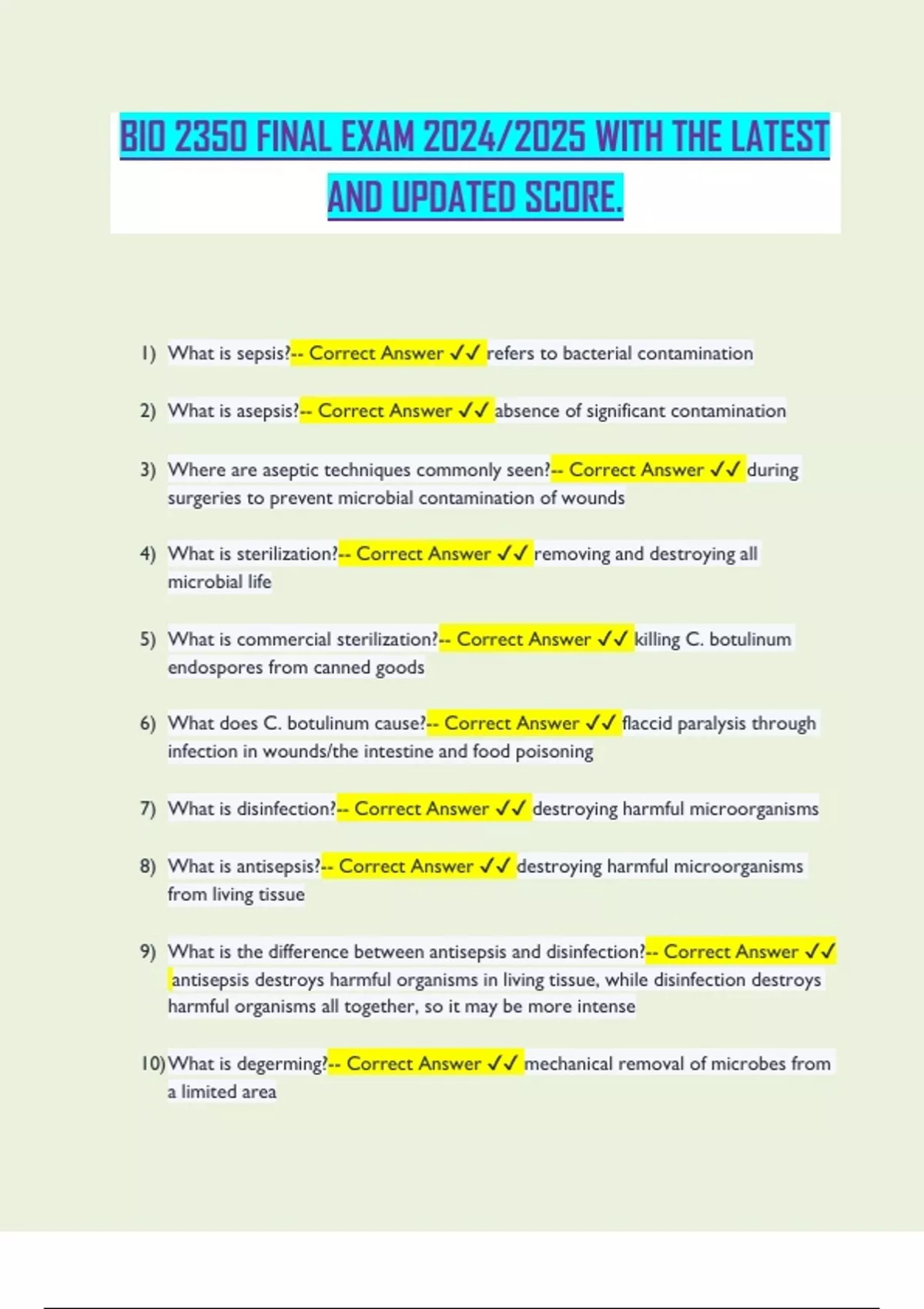 BIO 2350 FINAL EXAM 2024/2025 WITH THE LATEST AND UPDATED SCORE.

1) What is sepsis?-- Correct Answer ✓✓ refers to bacterial contamination

2) What is asepsis?-- Correct Answer ✓✓ absence of significant contamination

3) Where are aseptic techniques commonly seen?-- Correct Answer ✓✓ during surgeries to prevent microbial contamination of wounds

4) What is sterilization?-- Correct Answer ✓✓ removing and destroying all microbial life

5) What is commercial sterilization?-- Correct Answer ✓✓ killing C. botulinum endospores from canned goods

6) What does C. botulinum cause?-- Correct Answer ✓✓ flaccid paralysis through infection in wounds/the intestine and food poisoning

7) What is disinfection?-- Correct Answer ✓✓ destroying harmful microorganisms

8) What is antisepsis?-- Correct Answer ✓✓ destroying harmful microorganisms from living tissue

9) What is the difference between antisepsis and disinfection?-- Correct Answer ✓✓ antisepsis destroys harmful organisms in living tissue, while disinfection destroys harmful organisms all together, so it may be more intense

10) What is degerming?-- Correct Answer ✓✓ mechanical removal of microbes from a limited area